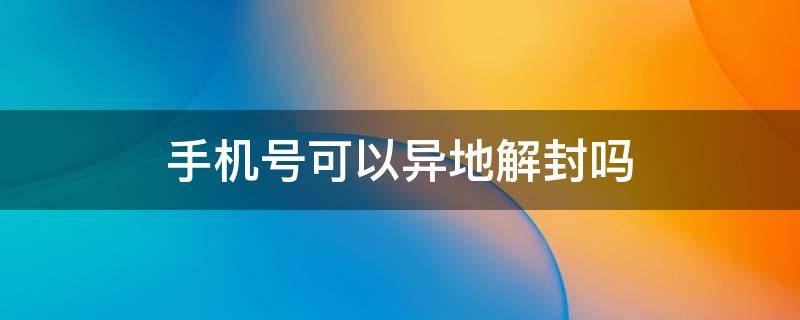 手机号可以异地解封吗